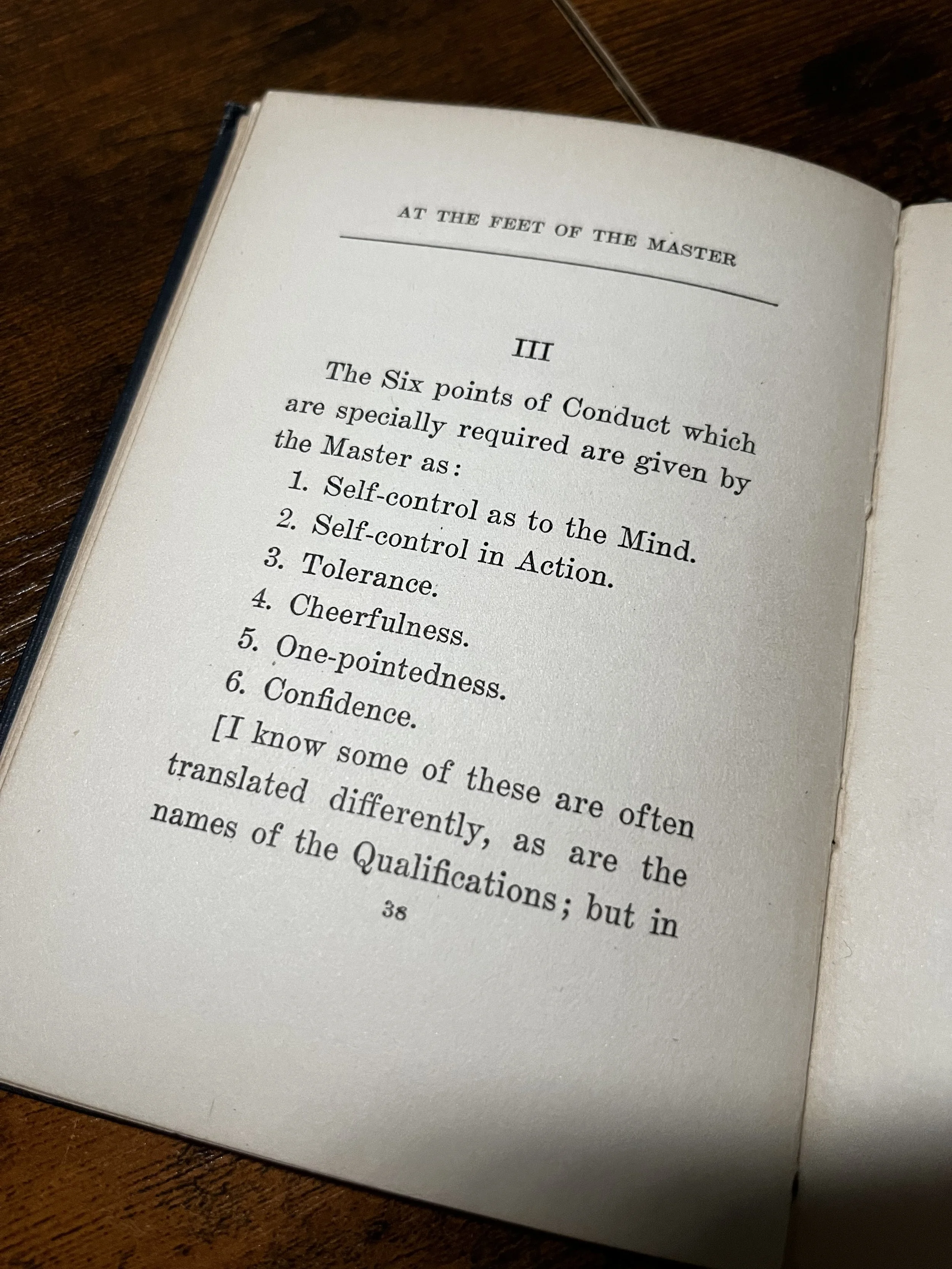 AT THE FEET OF THE MASTER

III

The Six points of Conduct which are specially required are given by the Master as:

1. Self-control as to the Mind.
2. Self-control in Action.
3. Tolerance.
4. Cheerfulness.
5. One-pointedness.
6. Confidence.

[I know some of these are often translated differently, as are the names of the Qualifications; but in

38